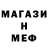 МАГАЗИ
Н
МЕФ